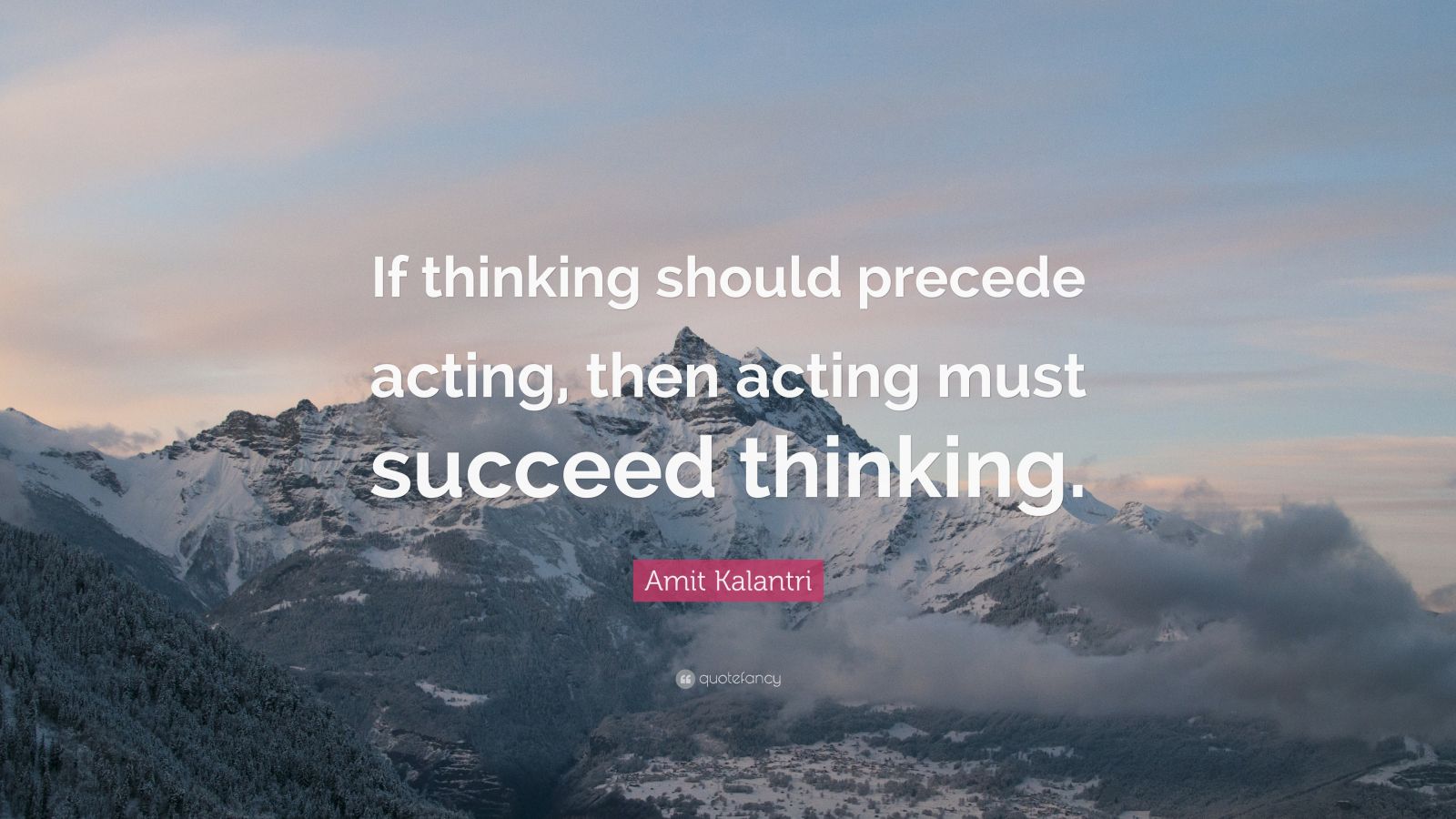 If thinking should precede acting, then acting must succeed thinking.

Amit Kalantri

quotefancy